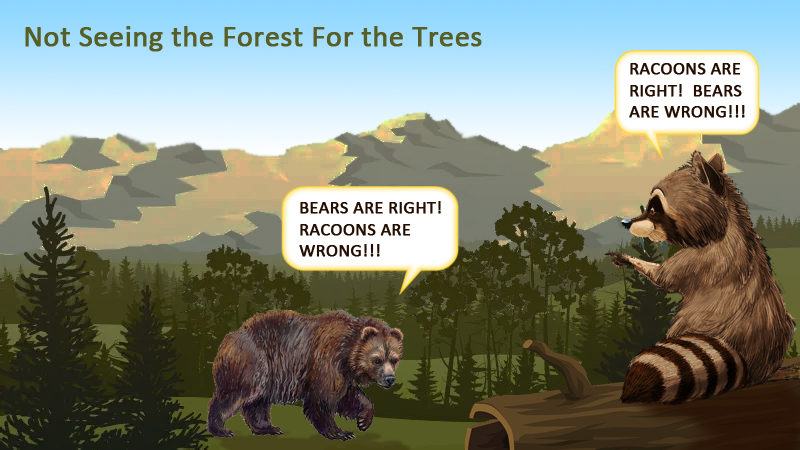 Not Seeing the Forest For the Trees

BEARS ARE RIGHT! RACOONS ARE WRONG!!!

RACOONS ARE RIGHT! BEARS ARE WRONG!!!